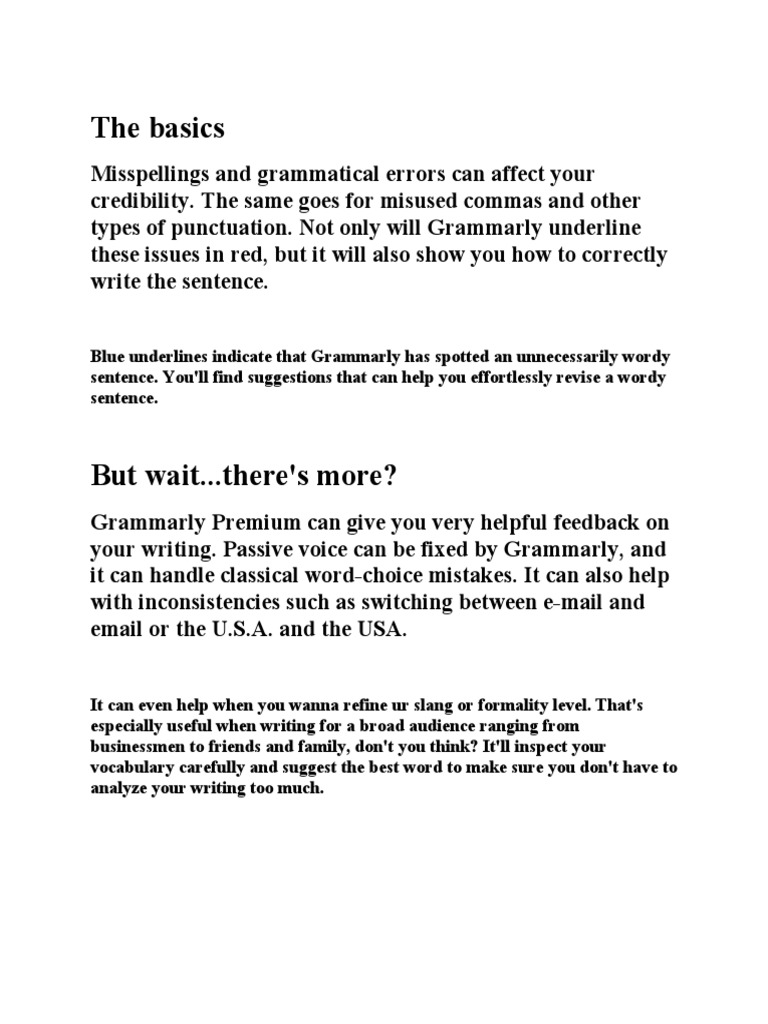 The basics

Misspellings and grammatical errors can affect your credibility. The same goes for misused commas and other types of punctuation. Not only will Grammarly underline these issues in red, but it will also show you how to correctly write the sentence.

Blue underlines indicate that Grammarly has spotted an unnecessarily wordy sentence. You'll find suggestions that can help you effortlessly revise a wordy sentence.

But wait...there's more?

Grammarly Premium can give you very helpful feedback on your writing. Passive voice can be fixed by Grammarly, and it can handle classical word-choice mistakes. It can also help with inconsistencies such as switching between e-mail and email or the U.S.A. and the USA.

It can even help when you wanna refine ur slang or formality level. That's especially useful when writing for a broad audience ranging from businessmen to friends and family, don't you think? It'll inspect your vocabulary carefully and suggest the best word to make sure you don't have to analyze your writing too much.